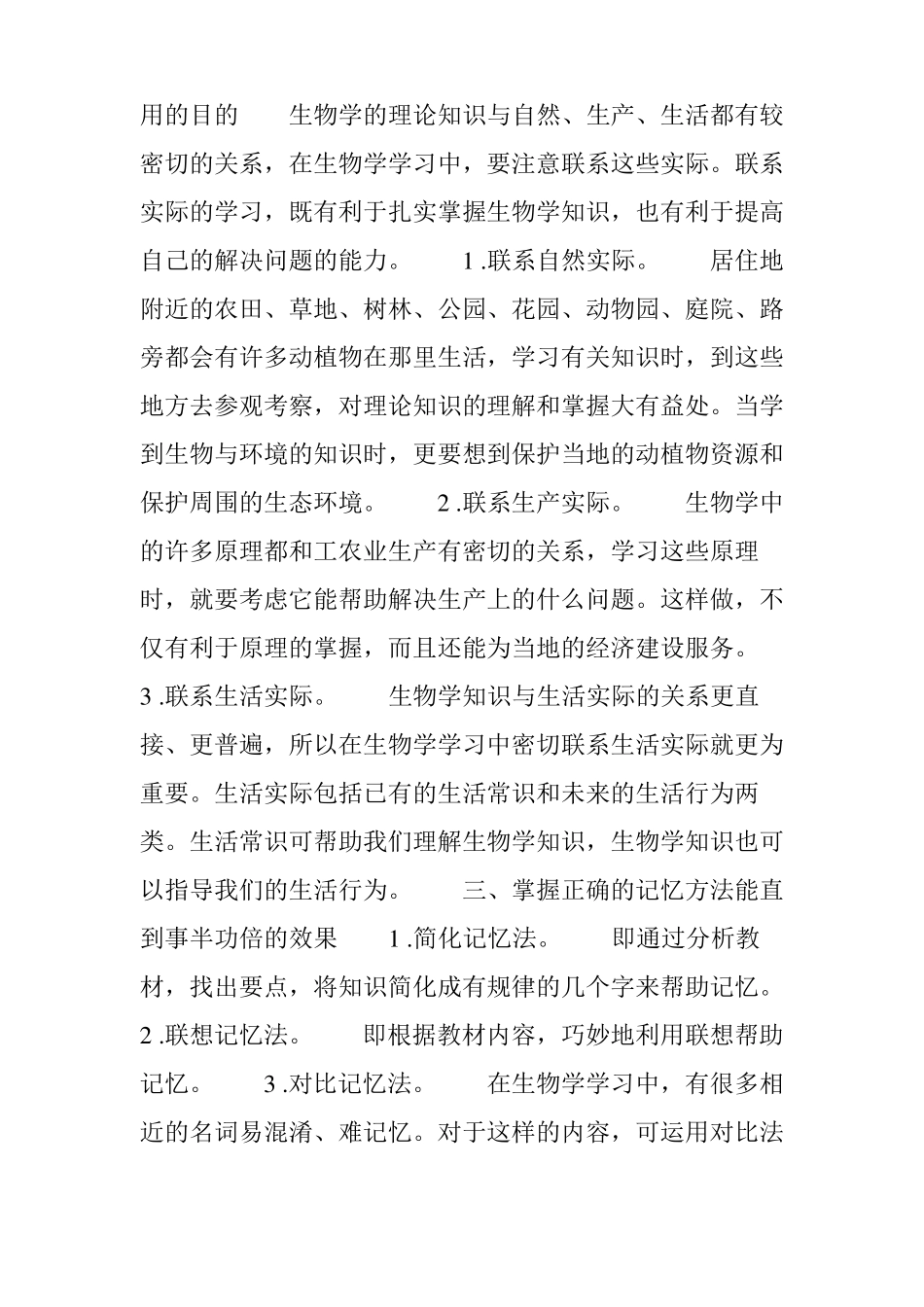 用的目的　　生物学的理论知识与自然、生产、生活都有较密切的关系，在生物学学习中，要注意联系这些实际。联系实际的学习，既有利于扎实掌握生物学知识，也有利于提高自己的解决问题的能力。　　1 .联系自然实际。　　居住地附近的农田、草地、树林、公园、花园、动物园、庭院、路旁都会有许多动植物在那里生活，学习有关知识时，到这些地方去参观考察，对理论知识的理解和掌握大有益处。当学到生物与环境的知识时，更要想到保护当地的动植物资源和保护周围的生态环境。　　2 .联系生产实际。　　生物学中的许多原理都和工农业生产有密切的关系，学习这些原理时，就要考虑它能帮助解决生产上的什么问题。这样做，不仅有利于原理的掌握，而且还能为当地的经济建设服务。　　3 .联系生活实际。　　生物学知识与生活实际的关系更直接、更普遍，所以在生物学学习中密切联系生活实际就更为重要。生活实际包括已有的生活常识和未来的生活行为两类。生活常识可帮助我们理解生物学知识，生物学知识也可以指导我们的生活行为。　　三、掌握正确的记忆方法能直到事半功倍的效果　　1 .简化记忆法。　　即通过分析教材，找出要点，将知识简化成有规律的几个字来帮助记忆。　　2 .联想记忆法。　　即根据教材内容，巧妙地利用联想帮助记忆。　　3 .对比记忆法。　　在生物学学习中，有很多相近的名词易混淆、难记忆。对于这样的内容，可运用对比法